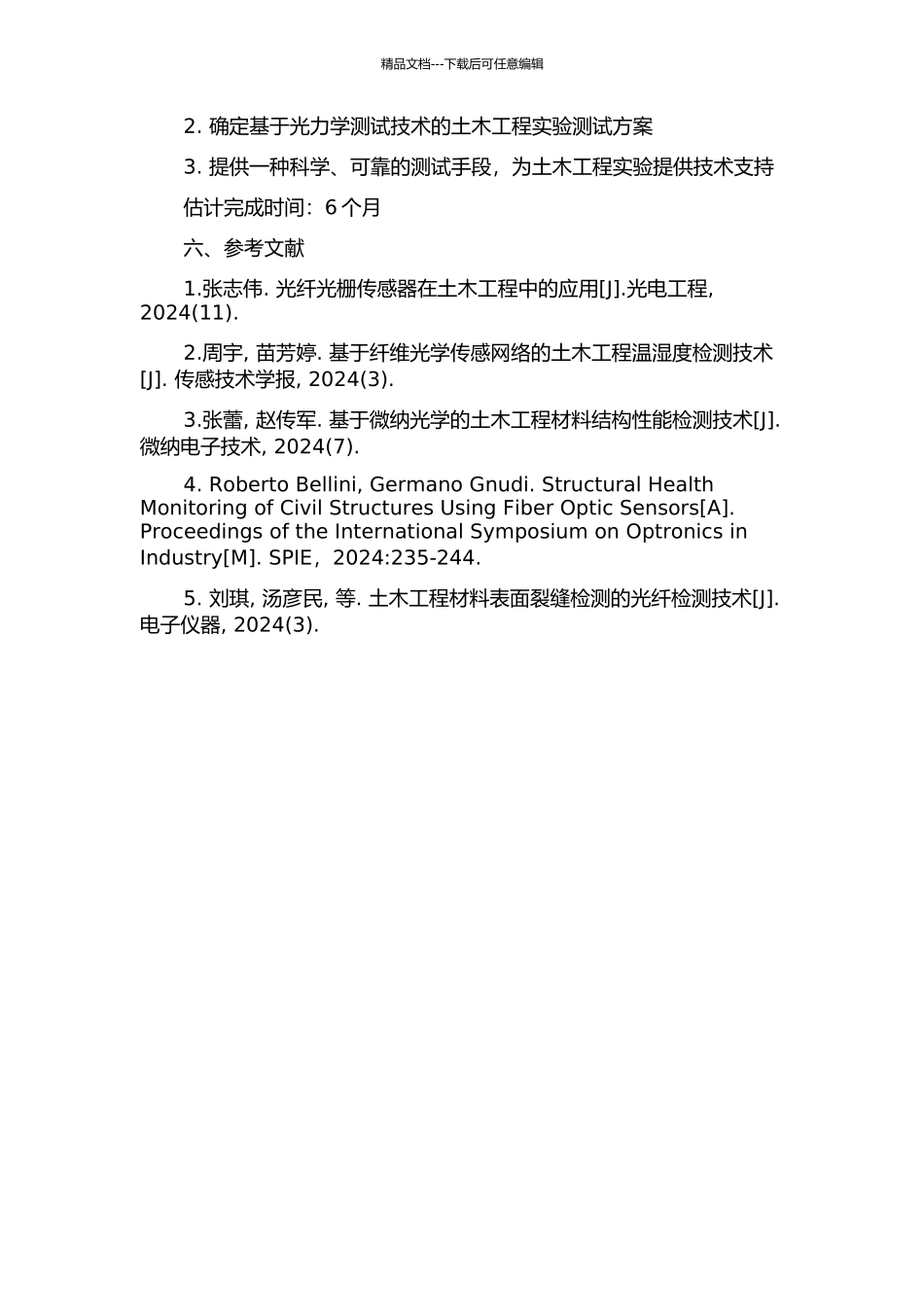 精品文档---下载后可任意编辑

2. 确定基于光力学测试技术的土木工程实验测试方案

3. 提供一种科学、可靠的测试手段，为土木工程实验提供技术支持

估计完成时间：6 个月

六、参考文献

1.张志伟. 光纤光栅传感器在土木工程中的应用[J].光电工程, 2024(11).

2.周宇, 苗芳婷. 基于纤维光学传感网络的土木工程温湿度检测技术[J]. 传感技术学报, 2024(3).

3.张蕾, 赵传军. 基于微纳光学的土木工程材料结构性能检测技术[J]. 微纳电子技术, 2024(7).

4. Roberto Bellini, Germano Gnudi. Structural Health Monitoring of Civil Structures Using Fiber Optic Sensors[A]. Proceedings of the International Symposium on Optronics in Industry[M]. SPIE，2024:235-244.

5. 刘琪, 汤彦民, 等. 土木工程材料表面裂缝检测的光纤检测技术[J]. 电子仪器, 2024(3).